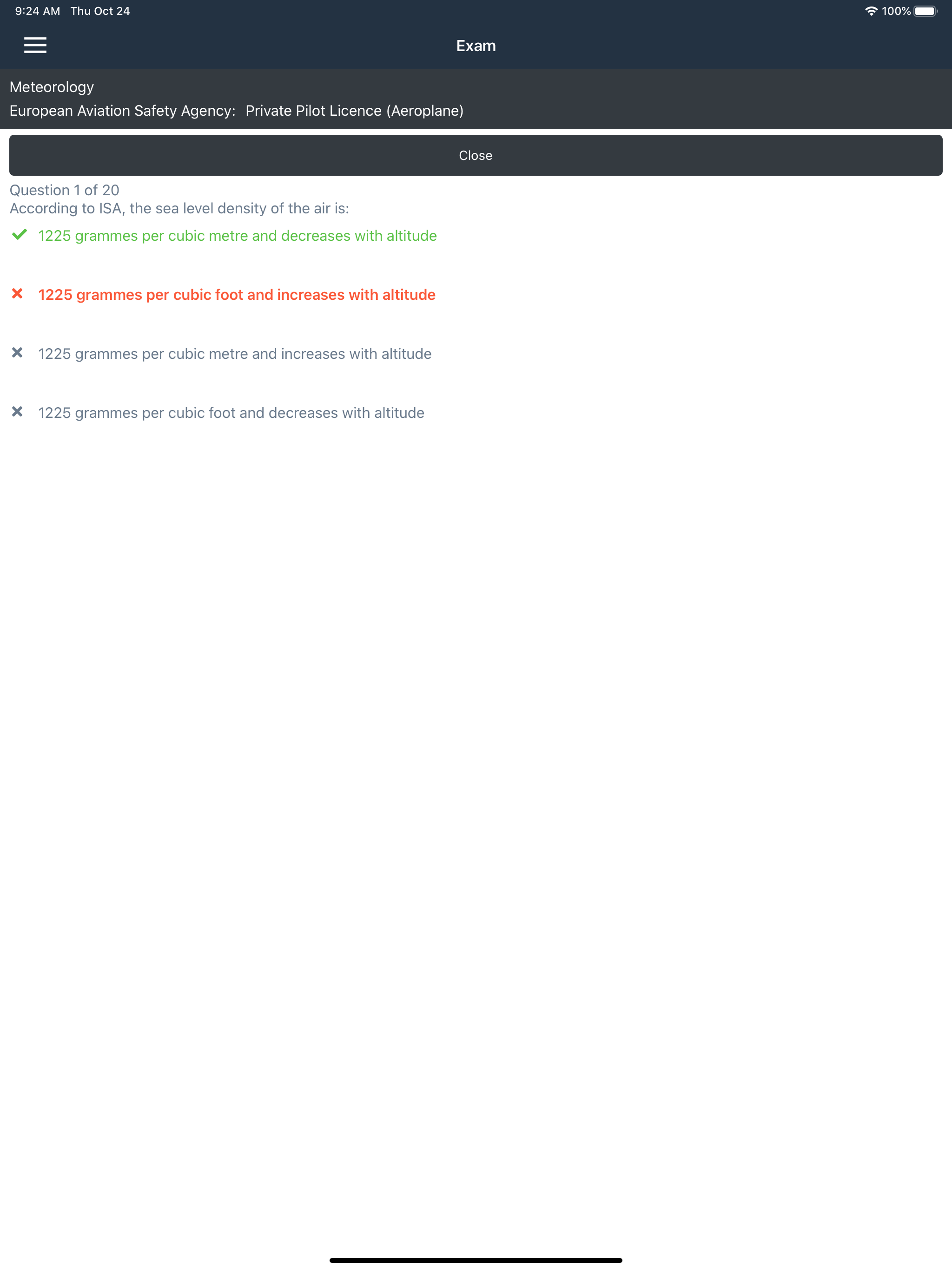 9:24 AM Thu Oct 24

100%

Exam

Meteorology
European Aviation Safety Agency: Private Pilot Licence (Aeroplane)

Close

Question 1 of 20
According to ISA, the sea level density of the air is:

1225 grammes per cubic metre and decreases with altitude

1225 grammes per cubic foot and increases with altitude

1225 grammes per cubic metre and increases with altitude

1225 grammes per cubic foot and decreases with altitude